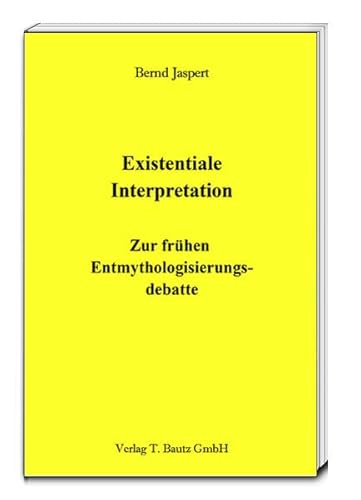 Bernd Jaspert

Existentiale Interpretation

Zur frühen Entmythologisierungsdebatte

Verlag T. Bautz GmbH